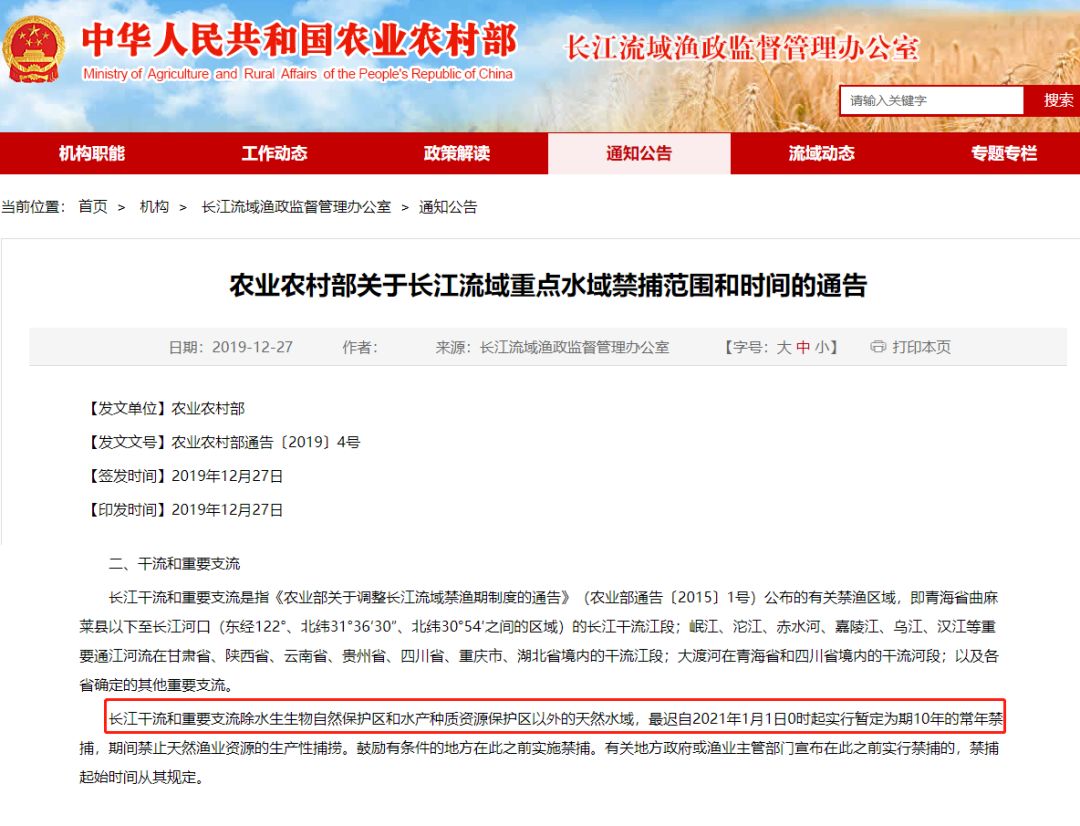 中华人民共和国农业农村部
Ministry of Agriculture and Rural Affairs of the People's Republic of China
长江流域渔政监督管理办公室

请输入关键字 搜索

机构职能 工作动态 政策解读 通知公告 流域动态 专题专栏

当前位置： 首页 > 机构 > 长江流域渔政监督管理办公室 > 通知公告

农业农村部关于长江流域重点水域禁捕范围和时间的通告

日期：2019-12-27 作者： 来源：长江流域渔政监督管理办公室 【字号：大 中 小】 打印本页

【发文单位】农业农村部

【发文文号】农业农村部通告〔2019〕4号

【签发时间】2019年12月27日

【印发时间】2019年12月27日

二、干流和重要支流

长江干流和重要支流是指《农业部关于调整长江流域禁渔期制度的通告》（农业部通告〔2015〕1号）公布的有关禁渔区域，即青海省曲麻莱县以下至长江河口（东经122°、北纬31°36′30″、北纬30°54′之间的区域）的长江干流江段；岷江、沱江、赤水河、嘉陵江、乌江、汉江等重要通江河流在甘肃省、陕西省、云南省、贵州省、四川省、重庆市、湖北省境内的干流江段；大渡河在青海省和四川省境内的干流河段；以及各省确定的其他重要支流。

长江干流和重要支流除水生生物自然保护区和水产种质资源保护区以外的天然水域，最迟自2021年1月1日0时起实行暂定为期10年的常年禁捕，期间禁止天然渔业资源的生产性捕捞。鼓励有条件的地方在此之前实施禁捕。有关地方政府或渔业主管部门宣布在此之前实行禁捕的，禁捕起始时间从其规定。